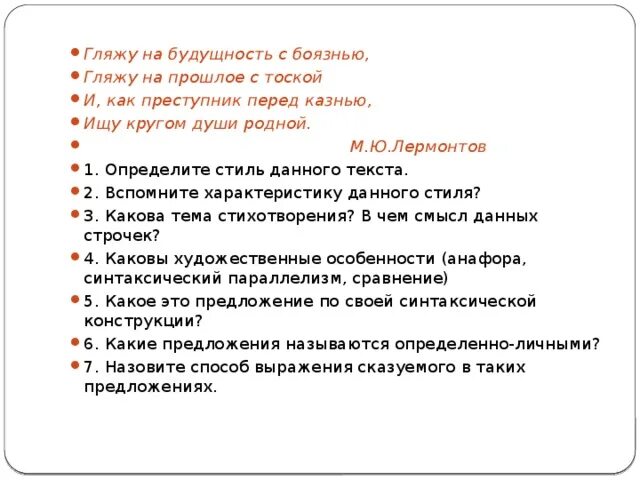 Гляжу на будущность с боязнью,
Гляжу на прошлое с тоской
И, как преступник перед казнью,
Ищу кругом души родной.
М.Ю.Лермонтов

1. Определите стиль данного текста.
2. Вспомните характеристику данного стиля?
3. Какова тема стихотворения? В чем смысл данных строчек?
4. Каковы художественные особенности (анафора, синтаксический параллелизм, сравнение)
5. Какое это предложение по своей синтаксической конструкции?
6. Какие предложения называются определенно-личными?
7. Назовите способ выражения сказуемого в таких предложениях.